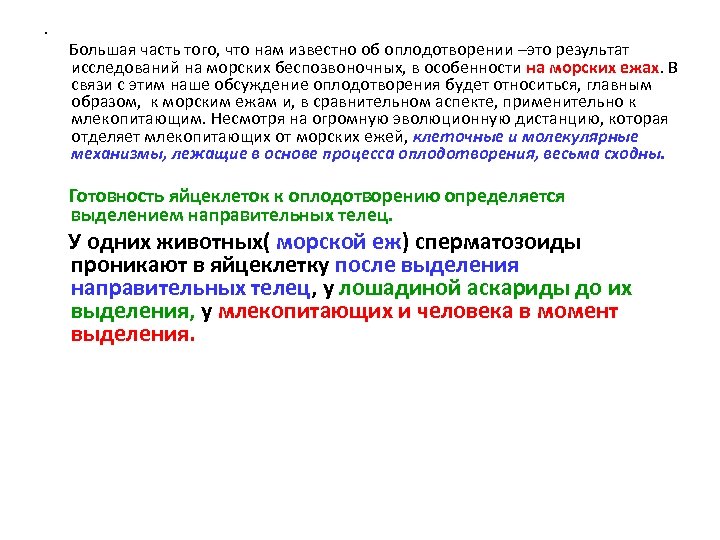 .

Большая часть того, что нам известно об оплодотворении –это результат исследований на морских беспозвоночных, в особенности на морских ежах. В связи с этим наше обсуждение оплодотворения будет относиться, главным образом, к морским ежам и, в сравнительном аспекте, применительно к млекопитающим. Несмотря на огромную эволюционную дистанцию, которая отделяет млекопитающих от морских ежей, клеточные и молекулярные механизмы, лежащие в основе процесса оплодотворения, весьма сходны.

Готовность яйцеклеток к оплодотворению определяется выделением направительных телец.

У одних животных( морской еж) сперматозоиды проникают в яйцеклетку после выделения направительных телец, у лошадиной аскариды до их выделения, у млекопитающих и человека в момент выделения.